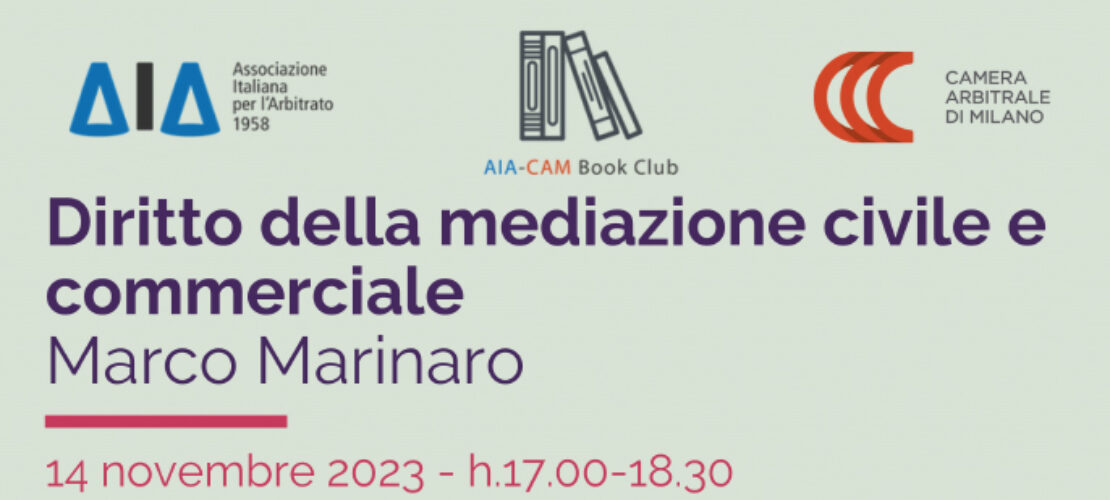 AIA Associazione Italiana per l'Arbitrato 1958

AIA-CAM Book Club

CAMERA ARBITRALE DI MILANO

Diritto della mediazione civile e commerciale
Marco Marinaro

14 novembre 2023 - h.17.00-18.30